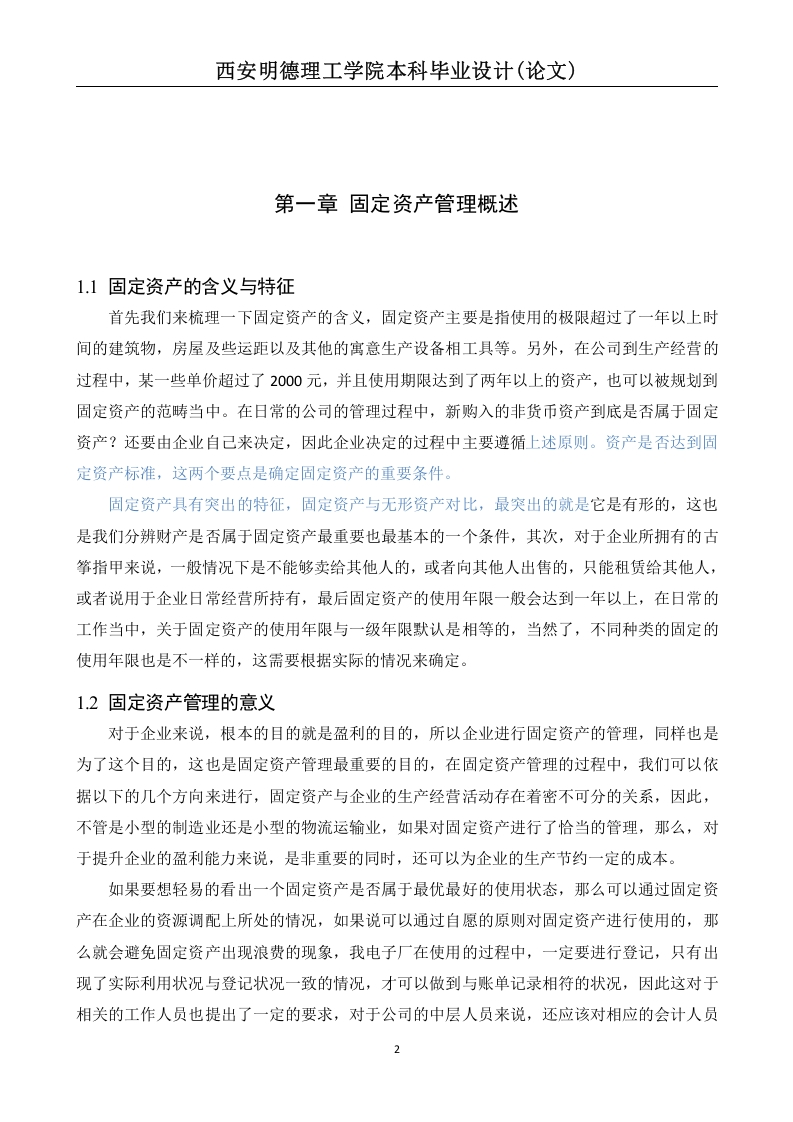 西安明德理工学院本科毕业设计(论文)

第一章 固定资产管理概述

1.1 固定资产的含义与特征

首先我们来梳理一下固定资产的含义，固定资产主要是指使用的极限超过了一年以上时间的建筑物，房屋及些运距以及其他的寓意生产设备相工具等。另外，在公司到生产经营的过程中，某一些单价超过了 2000 元，并且使用期限达到了两年以上的资产，也可以被规划到固定资产的范畴当中。在日常的公司的管理过程中，新购入的非货币资产到底是否属于固定资产？还要由企业自己来决定，因此企业决定的过程中主要遵循上述原则。资产是否达到固定资产标准，这两个要点是确定固定资产的重要条件。

固定资产具有突出的特征，固定资产与无形资产对比，最突出的就是它是有形的，这也是我们分辨财产是否属于固定资产最重要也最基本的一个条件，其次，对于企业所拥有的古筝指甲来说，一般情况下是不能够卖给其他人的，或者向其他人出售的，只能租赁给其他人，或者说用于企业日常经营所持有，最后固定资产的使用年限一般会达到一年以上，在日常的工作当中，关于固定资产的使用年限与一级年限默认是相等的，当然了，不同种类的固定的使用年限也是不一样的，这需要根据实际的情况来确定。

1.2 固定资产管理的意义

对于企业来说，根本的目的就是盈利的目的，所以企业进行固定资产的管理，同样也是为了这个目的，这也是固定资产管理最重要的目的，在固定资产管理的过程中，我们可以依据以下的几个方向来进行，固定资产与企业的生产经营活动存在着密不可分的关系，因此，不管是小型的制造业还是小型的物流运输业，如果对固定资产进行了恰当的管理，那么，对于提升企业的盈利能力来说，是非重要的同时，还可以为企业的生产节约一定的成本。

如果要想轻易的看出一个固定资产是否属于最优最好的使用状态，那么可以通过固定资产在企业的资源调配上所处的情况，如果说可以通过自愿的原则对固定资产进行使用的，那么就会避免固定资产出现浪费的现象，我电子厂在使用的过程中，一定要进行登记，只有出现了实际利用状况与登记状况一致的情况，才可以做到与账单记录相符的状况，因此这对于相关的工作人员也提出了一定的要求，对于公司的中层人员来说，还应该对相应的会计人员

2